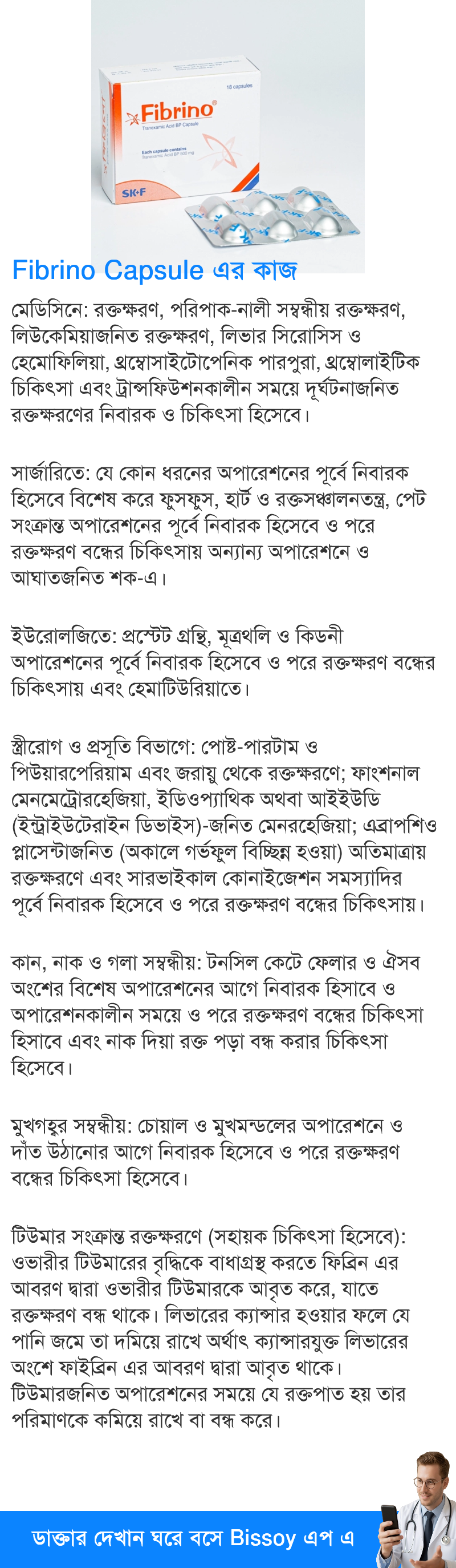 18 capsules

Fibrino®
Tranexamic Acid BP Capsule

Each capsule contains
Tranexamic Acid BP 500 mg

SK+F

Fibrino Capsule এর কাজ

মেডিসিনে: রক্তক্ষরণ, পরিপাক-নালী সম্বন্ধীয় রক্তক্ষরণ, লিউকেমিয়াজনিত রক্তক্ষরণ, লিভার সিরোসিস ও হেমোফিলিয়া, থ্রম্বোসাইটোপেনিক পারপুরা, থ্রম্বোলাইটিক চিকিৎসা এবং ট্রান্সফিউশনকালীন সময়ে দূর্ঘটনাজনিত রক্তক্ষরণের নিবারক ও চিকিৎসা হিসেবে।

সার্জারিতে: যে কোন ধরনের অপারেশনের পূর্বে নিবারক হিসেবে বিশেষ করে ফুসফুস, হার্ট ও রক্তসঞ্চালনতন্ত্র, পেট সংক্রান্ত অপারেশনের পূর্বে নিবারক হিসেবে ও পরে রক্তক্ষরণ বন্ধের চিকিৎসায় অন্যান্য অপারেশনে ও আঘাতজনিত শক-এ।

ইউরোলজিতে: প্রস্টেট গ্রন্থি, মূত্রথলি ও কিডনী অপারেশনের পূর্বে নিবারক হিসেবে ও পরে রক্তক্ষরণ বন্ধের চিকিৎসায় এবং হেমাটিউরিয়াতে।

স্ত্রীরোগ ও প্রসূতি বিভাগে: পোষ্ট-পারটাম ও পিউয়ারপেরিয়াম এবং জরায়ু থেকে রক্তক্ষরণে; ফাংশনাল মেনমেট্রোরহেজিয়া, ইডিওপ্যাথিক অথবা আইইউডি (ইন্ট্রাইউটেরাইন ডিভাইস)-জনিত মেনরহেজিয়া; এব্রাপশিও প্লাসেন্টাজনিত (অকালে গর্ভফুল বিচ্ছিন্ন হওয়া) অতিমাত্রায় রক্তক্ষরণে এবং সারভাইকাল কোনাইজেশন সমস্যাদির পূর্বে নিবারক হিসেবে ও পরে রক্তক্ষরণ বন্ধের চিকিৎসায়।

কান, নাক ও গলা সম্বন্ধীয়: টনসিল কেটে ফেলার ও ঐসব অংশের বিশেষ অপারেশনের আগে নিবারক হিসাবে ও অপারেশনকালীন সময়ে ও পরে রক্তক্ষরণ বন্ধের চিকিৎসা হিসাবে এবং নাক দিয়া রক্ত পড়া বন্ধ করার চিকিৎসা হিসেবে।

মুখগহ্বর সম্বন্ধীয়: চোয়াল ও মুখমন্ডলের অপারেশনে ও দাঁত উঠানোর আগে নিবারক হিসেবে ও পরে রক্তক্ষরণ বন্ধের চিকিৎসা হিসেবে।

টিউমার সংক্রান্ত রক্তক্ষরণে (সহায়ক চিকিৎসা হিসেবে): ওভারীর টিউমারের বৃদ্ধিকে বাধাগ্রস্থ করতে ফিব্রিন এর আবরণ দ্বারা ওভারীর টিউমারকে আবৃত করে, যাতে রক্তক্ষরণ বন্ধ থাকে। লিভারের ক্যান্সার হওয়ার ফলে যে পানি জমে তা দমিয়ে রাখে অর্থাৎ ক্যান্সারযুক্ত লিভারের অংশে ফাইব্রিন এর আবরণ দ্বারা আবৃত থাকে। টিউমারজনিত অপারেশনের সময়ে যে রক্তপাত হয় তার পরিমাণকে কমিয়ে রাখে বা বন্ধ করে।

ডাক্তার দেখান ঘরে বসে Bissoy এপ এ